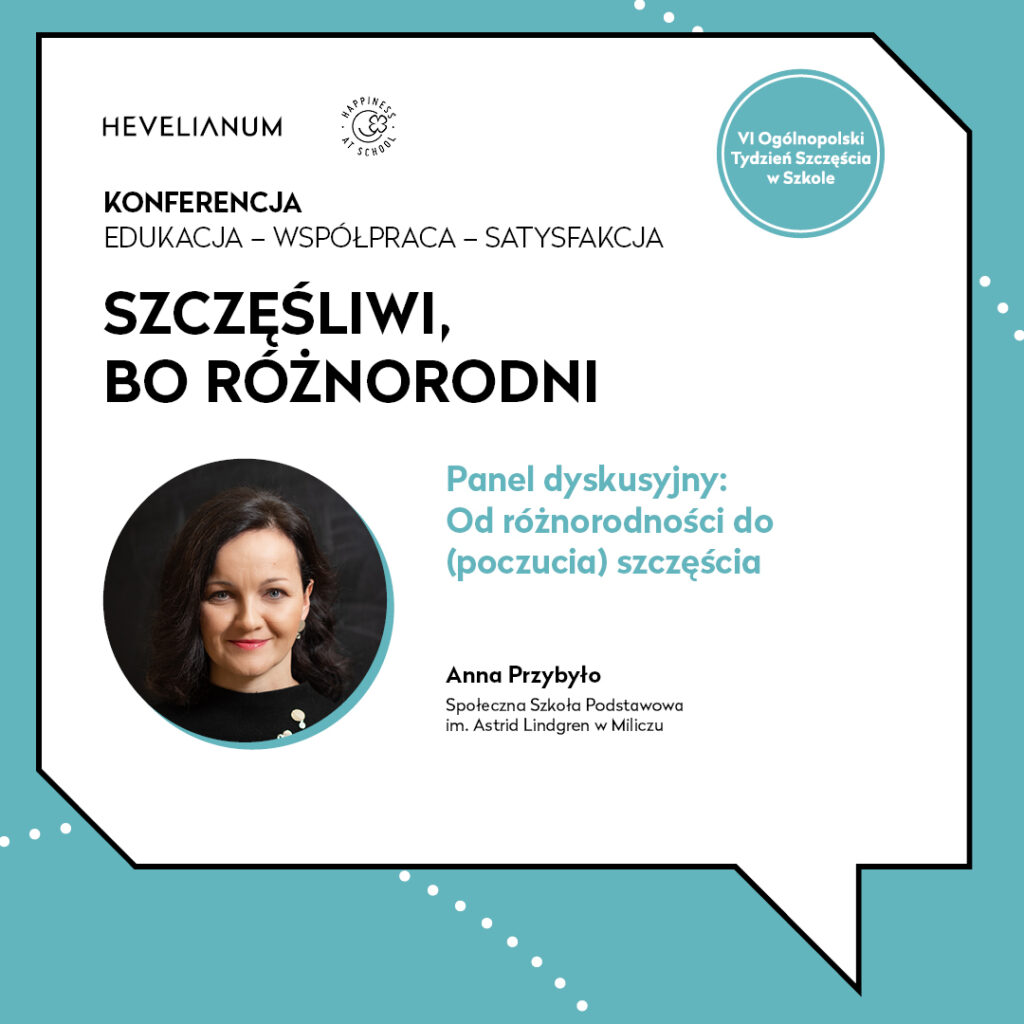 HEVELIANUM

HAPPINESS AT SCHOOL

VI Ogólnopolski Tydzień Szczęścia w Szkole

KONFERENCJA
EDUKACJA – WSPÓŁPRACA – SATYSFAKCJA

SZCZĘŚLIWI,
BO RÓŻNORODNI

Panel dyskusyjny:
Od różnorodności do (poczucia) szczęścia

Anna Przybyło

Społeczna Szkoła Podstawowa
im. Astrid Lindgren w Miliczu